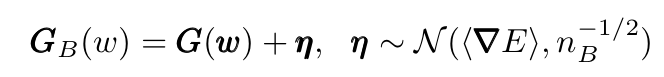 $\boldsymbol{G}_B(w) = \boldsymbol{G}(\boldsymbol{w}) + \boldsymbol{\eta}, \quad \boldsymbol{\eta} \sim \mathcal{N}(\langle \boldsymbol{\nabla} E \rangle, n_B^{-1/2})$